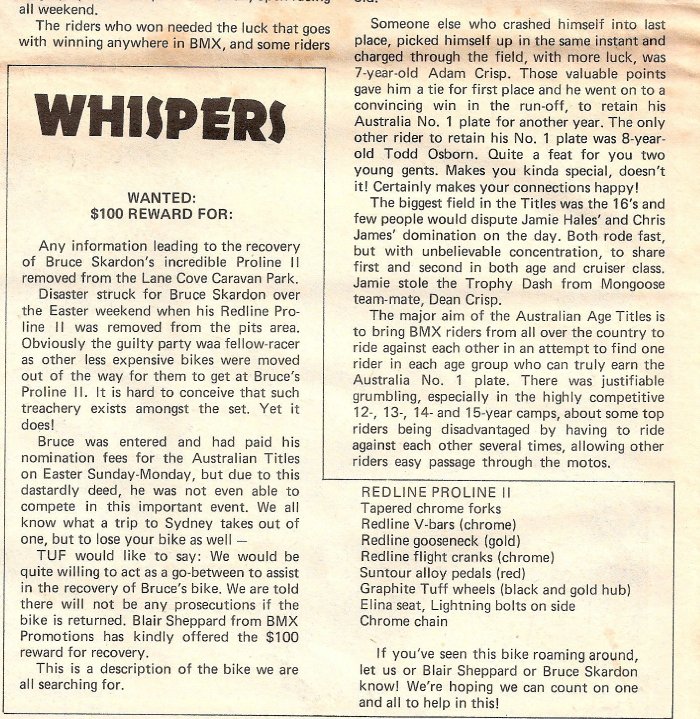 all weekend.
The riders who won needed the luck that goes with winning anywhere in BMX, and some riders

WHISPERS

WANTED:
$100 REWARD FOR:

Any information leading to the recovery of Bruce Skardon's incredible Proline II removed from the Lane Cove Caravan Park.
Disaster struck for Bruce Skardon over the Easter weekend when his Redline Proline II was removed from the pits area. Obviously the guilty party waa fellow-racer as other less expensive bikes were moved out of the way for them to get at Bruce's Proline II. It is hard to conceive that such treachery exists amongst the set. Yet it does!
Bruce was entered and had paid his nomination fees for the Australian Titles on Easter Sunday-Monday, but due to this dastardly deed, he was not even able to compete in this important event. We all know what a trip to Sydney takes out of one, but to lose your bike as well —
TUF would like to say: We would be quite willing to act as a go-between to assist in the recovery of Bruce's bike. We are told there will not be any prosecutions if the bike is returned. Blair Sheppard from BMX Promotions has kindly offered the $100 reward for recovery.
This is a description of the bike we are all searching for.

Someone else who crashed himself into last place, picked himself up in the same instant and charged through the field, with more luck, was 7-year-old Adam Crisp. Those valuable points gave him a tie for first place and he went on to a convincing win in the run-off, to retain his Australia No. 1 plate for another year. The only other rider to retain his No. 1 plate was 8-year-old Todd Osborn. Quite a feat for you two young gents. Makes you kinda special, doesn't it! Certainly makes your connections happy!
The biggest field in the Titles was the 16's and few people would dispute Jamie Hales' and Chris James' domination on the day. Both rode fast, but with unbelievable concentration, to share first and second in both age and cruiser class. Jamie stole the Trophy Dash from Mongoose team-mate, Dean Crisp.
The major aim of the Australian Age Titles is to bring BMX riders from all over the country to ride against each other in an attempt to find one rider in each age group who can truly earn the Australia No. 1 plate. There was justifiable grumbling, especially in the highly competitive 12-, 13-, 14- and 15-year camps, about some top riders being disadvantaged by having to ride against each other several times, allowing other riders easy passage through the motos.

REDLINE PROLINE II
Tapered chrome forks
Redline V-bars (chrome)
Redline gooseneck (gold)
Redline flight cranks (chrome)
Suntour alloy pedals (red)
Graphite Tuff wheels (black and gold hub)
Elina seat, Lightning bolts on side
Chrome chain

If you've seen this bike roaming around, let us or Blair Sheppard or Bruce Skardon know! We're hoping we can count on one and all to help in this!